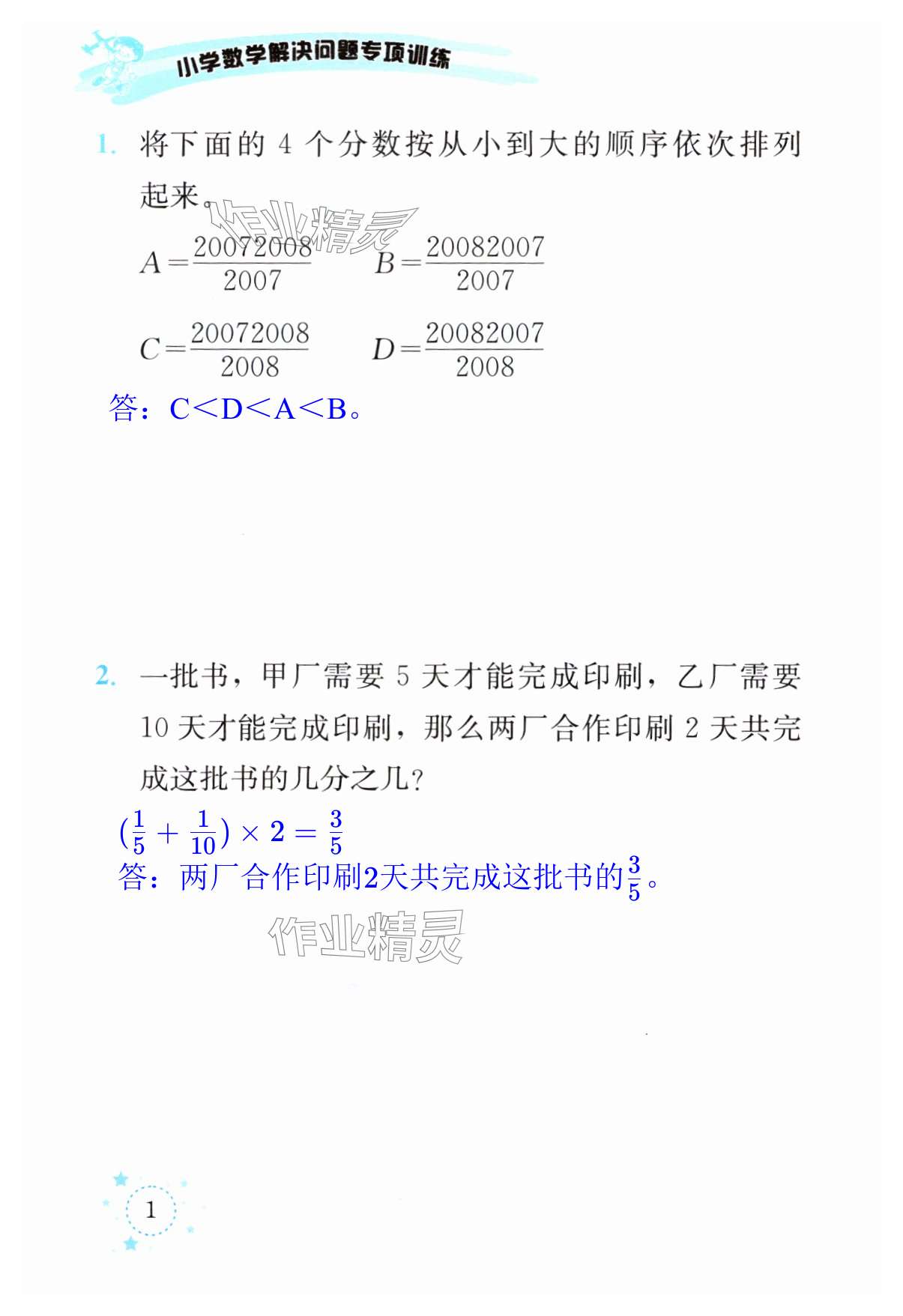 小学数学解决问题专项训练

1. 将下面的 4 个分数按从小到大的顺序依次排列起来。

作业精灵

$A=\frac{20072008}{2007}$ $B=\frac{20082007}{2007}$

$C=\frac{20072008}{2008}$ $D=\frac{20082007}{2008}$

答：C<D<A<B。

2. 一批书，甲厂需要 5 天才能完成印刷，乙厂需要 10 天才能完成印刷，那么两厂合作印刷 2 天共完成这批书的几分之几？

$(\frac{1}{5}+\frac{1}{10})\times 2=\frac{3}{5}$

答：两厂合作印刷2天共完成这批书的$\frac{3}{5}$。

作业精灵

1